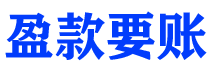 盈款要账